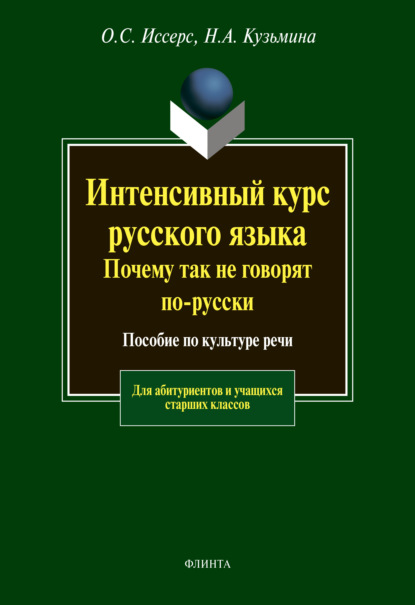 О.С. Иссерс, Н.А. Кузьмина

Интенсивный курс русского языка
Почему так не говорят по-русски

Пособие по культуре речи

Для абитуриентов и учащихся старших классов

ФЛИНТА